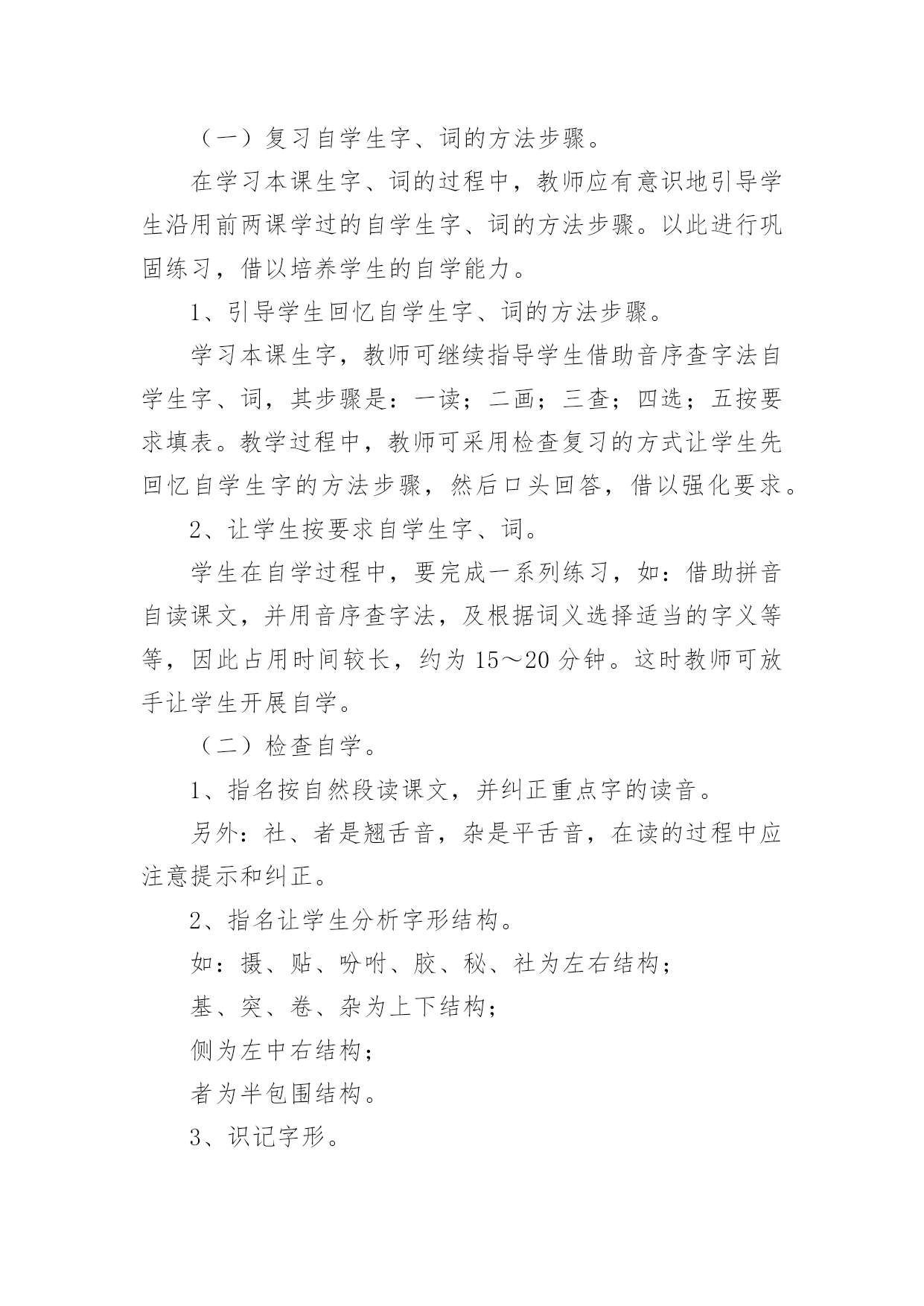 （一）复习自学生字、词的方法步骤。

在学习本课生字、词的过程中，教师应有意识地引导学生沿用前两课学过的自学生字、词的方法步骤。以此进行巩固练习，借以培养学生的自学能力。

1、引导学生回忆自学生字、词的方法步骤。

学习本课生字，教师可继续指导学生借助音序查字法自学生字、词，其步骤是：一读；二画；三查；四选；五按要求填表。教学过程中，教师可采用检查复习的方式让学生先回忆自学生字的方法步骤，然后口头回答，借以强化要求。

2、让学生按要求自学生字、词。

学生在自学过程中，要完成一系列练习，如：借助拼音自读课文，并用音序查字法，及根据词义选择适当的字义等等，因此占用时间较长，约为15～20分钟。这时教师可放手让学生开展自学。

（二）检查自学。

1、指名按自然段读课文，并纠正重点字的读音。

另外：社、者是翘舌音，杂是平舌音，在读的过程中应注意提示和纠正。

2、指名让学生分析字形结构。

如：摄、贴、吩咐、胶、秘、社为左右结构；

基、突、卷、杂为上下结构；

侧为左中右结构；

者为半包围结构。

3、识记字形。